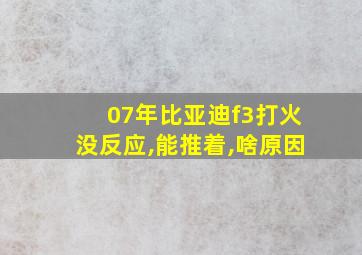 07年比亚迪f3打火没反应,能推着,啥原因